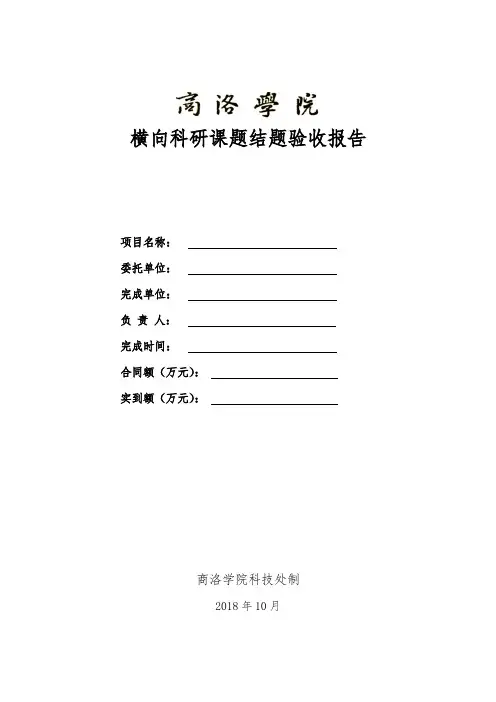 商洛學院

横向科研课题结题验收报告

项目名称：

委托单位：

完成单位：

负 责 人：

完成时间：

合同额（万元）：

实到额（万元）：

商洛学院科技处制

2018 年 10 月